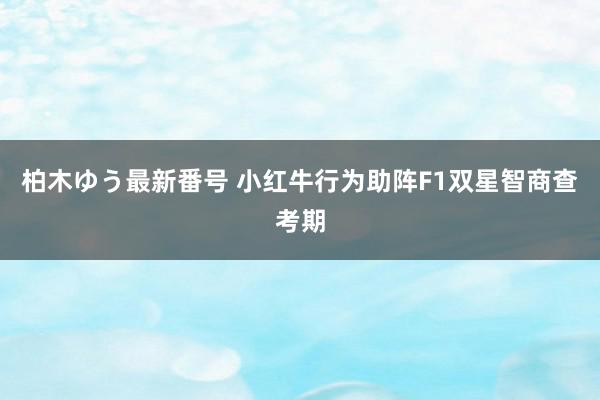 柏木ゆう最新番号 小红牛行为助阵F1双星智商查考期